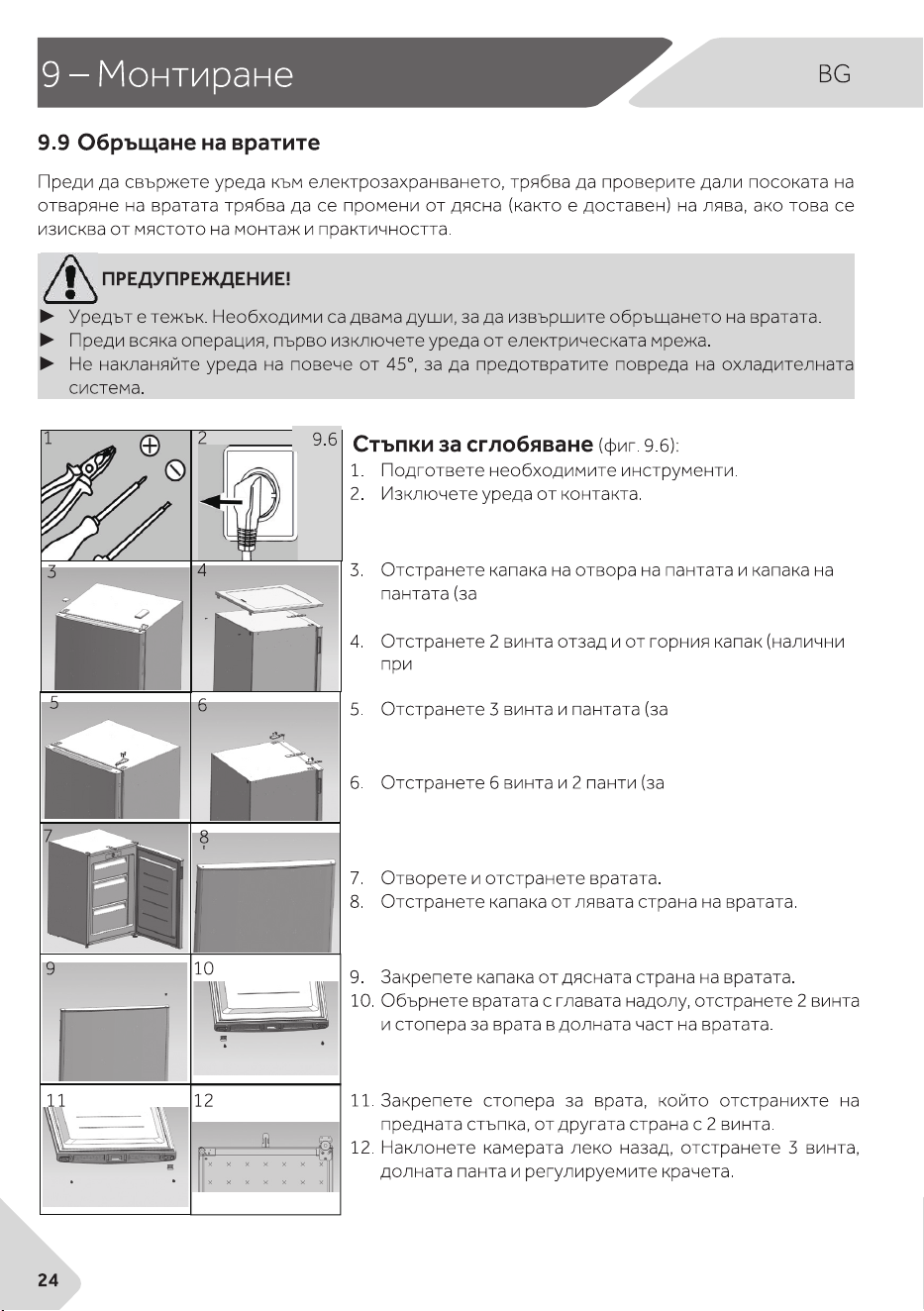 9 – Монтиране

BG

9.9 Обръщане на вратите

Преди да свържете уреда към електрозахранването, трябва да проверите дали посоката на отваряне на вратата трябва да се промени от дясна (както е доставен) на лява, ако това се изисква от мястото на монтаж и практичността.

ПРЕДУПРЕЖДЕНИЕ!

► Уредът е тежък. Необходими са двама души, за да извършите обръщането на вратата.
► Преди всяка операция, първо изключете уреда от електрическата мрежа.
► Не накланяйте уреда на повече от 45°, за да предотвратите повреда на охладителната система.

1

2

9.6

3

4

5

6

7

8

9

10

11

12

Стъпки за сглобяване (фиг. 9.6):
1. Подгответе необходимите инструменти.
2. Изключете уреда от контакта.

3. Отстранете капака на отвора на пантата и капака на пантата (за

4. Отстранете 2 винта отзад и от горния капак (налични при

5. Отстранете 3 винта и пантата (за

6. Отстранете 6 винта и 2 панти (за

7. Отворете и отстранете вратата.
8. Отстранете капака от лявата страна на вратата.

9. Закрепете капака от дясната страна на вратата.
10. Обърнете вратата с главата надолу, отстранете 2 винта и стопера за врата в долната част на вратата.

11. Закрепете стопера за врата, който отстранихте на предната стъпка, от другата страна с 2 винта.
12. Наклонете камерата леко назад, отстранете 3 винта, долната панта и регулируемите крачета.

24